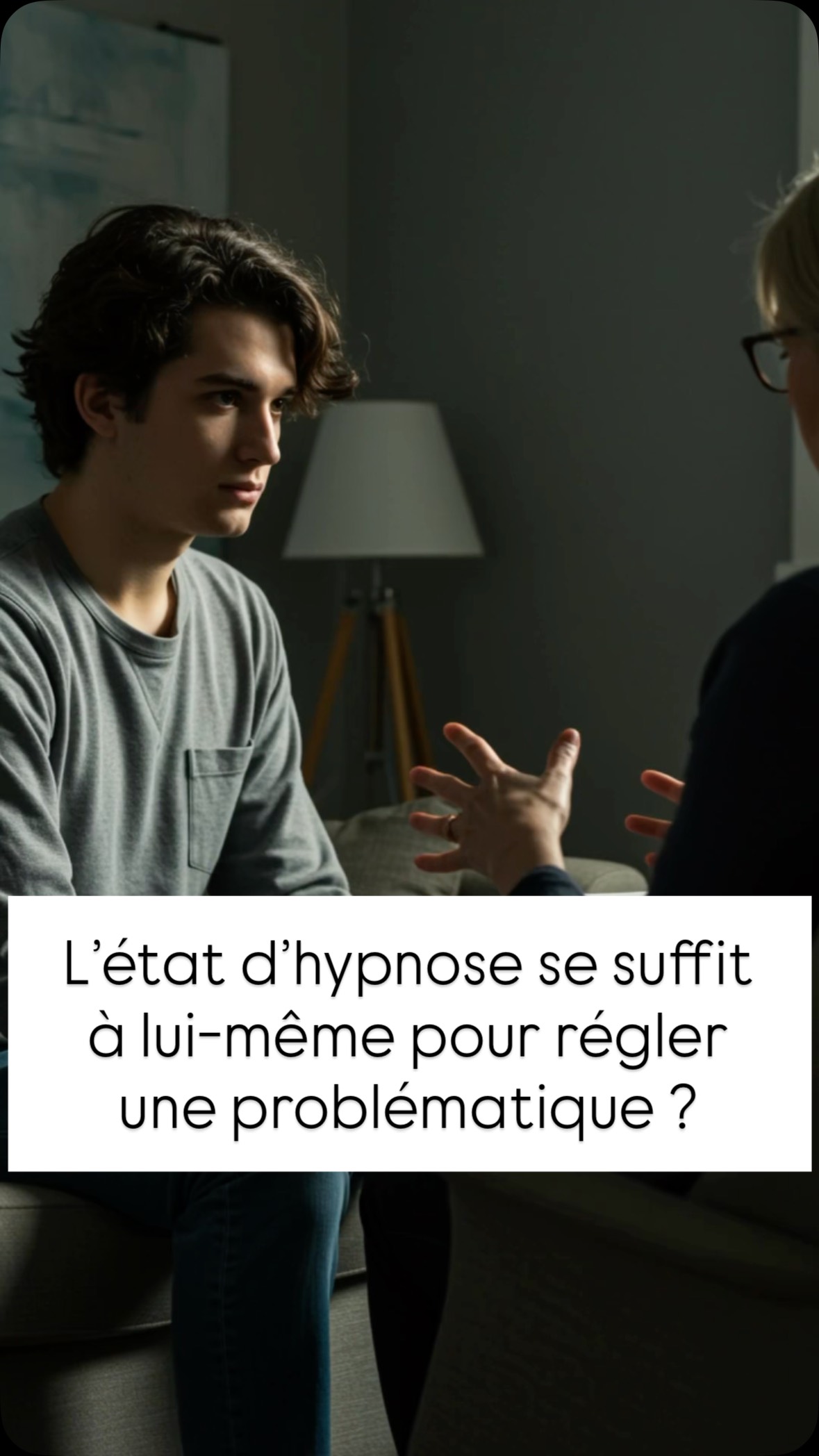 L’état d’hypnose se suffit à lui-même pour régler une problématique ?